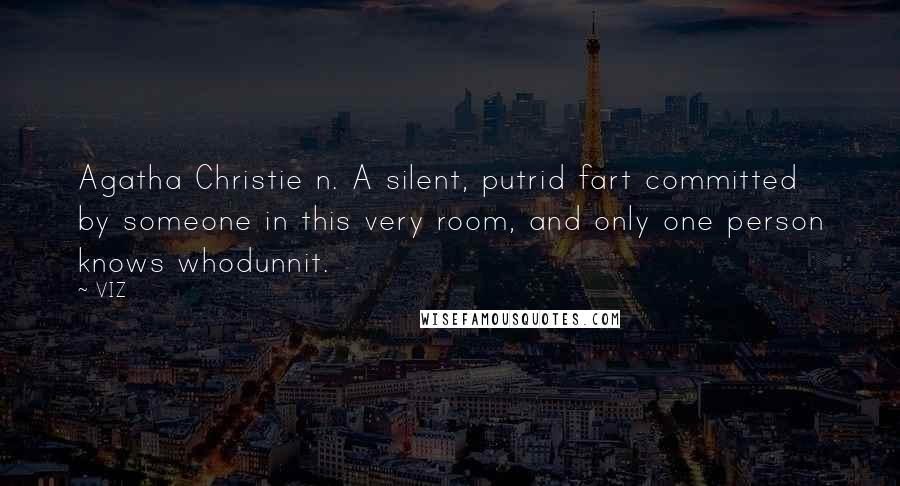 Agatha Christie n. A silent, putrid fart committed by someone in this very room, and only one person knows whodunnit.

~ VIZ

WISEFAMOUSQUOTES.COM